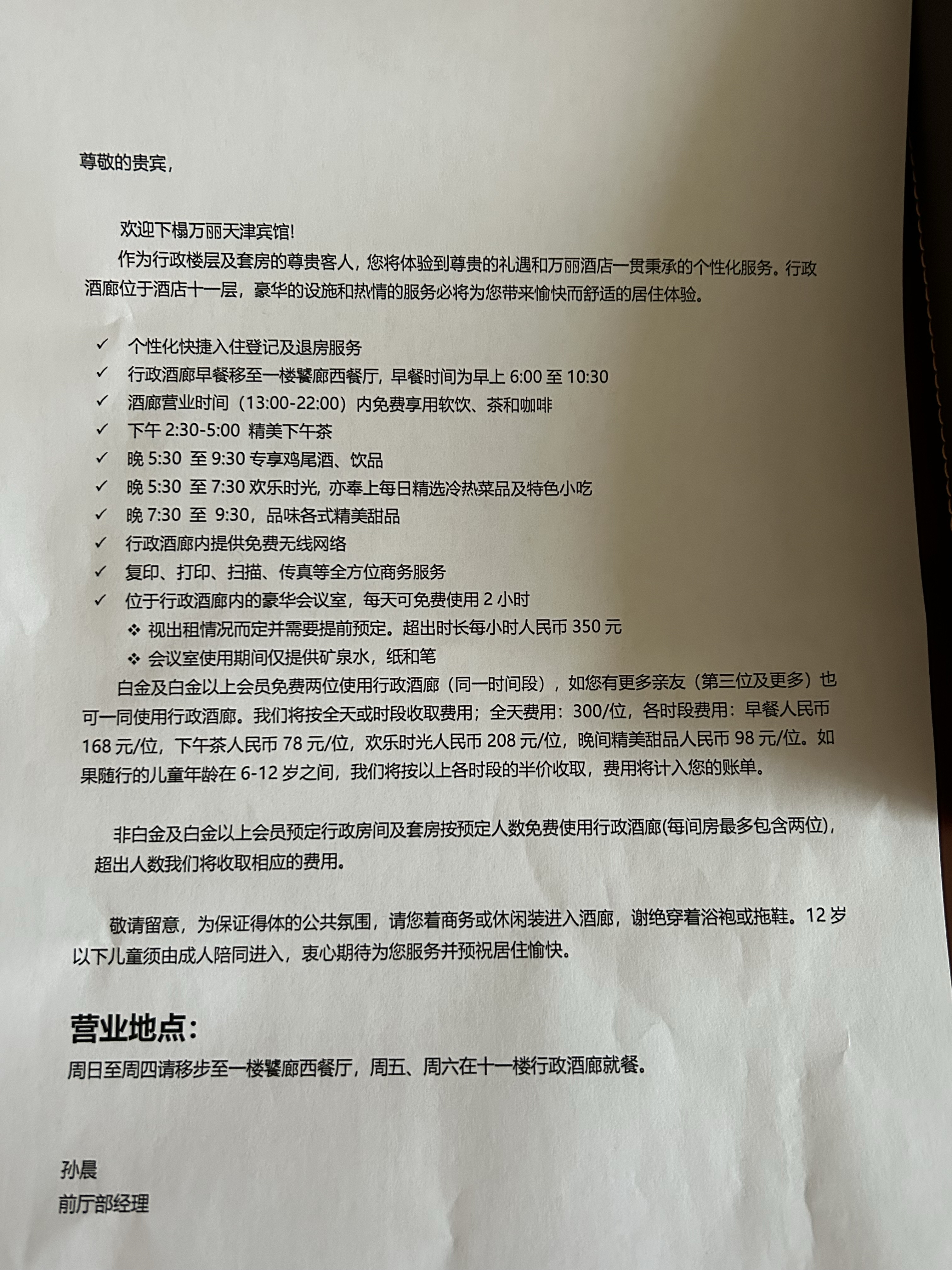 尊敬的贵宾，

欢迎下榻万丽天津宾馆!

作为行政楼层及套房的尊贵客人，您将体验到尊贵的礼遇和万丽酒店一贯秉承的个性化服务。行政酒廊位于酒店十一层，豪华的设施和热情的服务必将为您带来愉快而舒适的居住体验。

✓ 个性化快捷入住登记及退房服务
✓ 行政酒廊早餐移至一楼饕廊西餐厅，早餐时间为早上 6:00 至 10:30
✓ 酒廊营业时间（13:00-22:00）内免费享用软饮、茶和咖啡
✓ 下午 2:30-5:00 精美下午茶
✓ 晚 5:30 至 9:30 专享鸡尾酒、饮品
✓ 晚 5:30 至 7:30 欢乐时光，亦奉上每日精选冷热菜品及特色小吃
✓ 晚 7:30 至 9:30，品味各式精美甜品
✓ 行政酒廊内提供免费无线网络
✓ 复印、打印、扫描、传真等全方位商务服务
✓ 位于行政酒廊内的豪华会议室，每天可免费使用 2 小时
❖ 视出租情况而定并需要提前预定。超出时长每小时人民币 350 元
❖ 会议室使用期间仅提供矿泉水，纸和笔

白金及白金以上会员免费两位使用行政酒廊（同一时间段），如您有更多亲友（第三位及更多）也可一同使用行政酒廊。我们将按全天或时段收取费用；全天费用：300/位，各时段费用：早餐人民币 168 元/位，下午茶人民币 78 元/位，欢乐时光人民币 208 元/位，晚间精美甜品人民币 98 元/位。如果随行的儿童年龄在 6-12 岁之间，我们将按以上各时段的半价收取，费用将计入您的账单。

非白金及白金以上会员预定行政房间及套房按预定人数免费使用行政酒廊(每间房最多包含两位)，超出人数我们将收取相应的费用。

敬请留意，为保证得体的公共氛围，请您着商务或休闲装进入酒廊，谢绝穿着浴袍或拖鞋。12 岁以下儿童须由成人陪同进入，衷心期待为您服务并预祝居住愉快。

营业地点：
周日至周四请移步至一楼饕廊西餐厅，周五、周六在十一楼行政酒廊就餐。

孙晨
前厅部经理